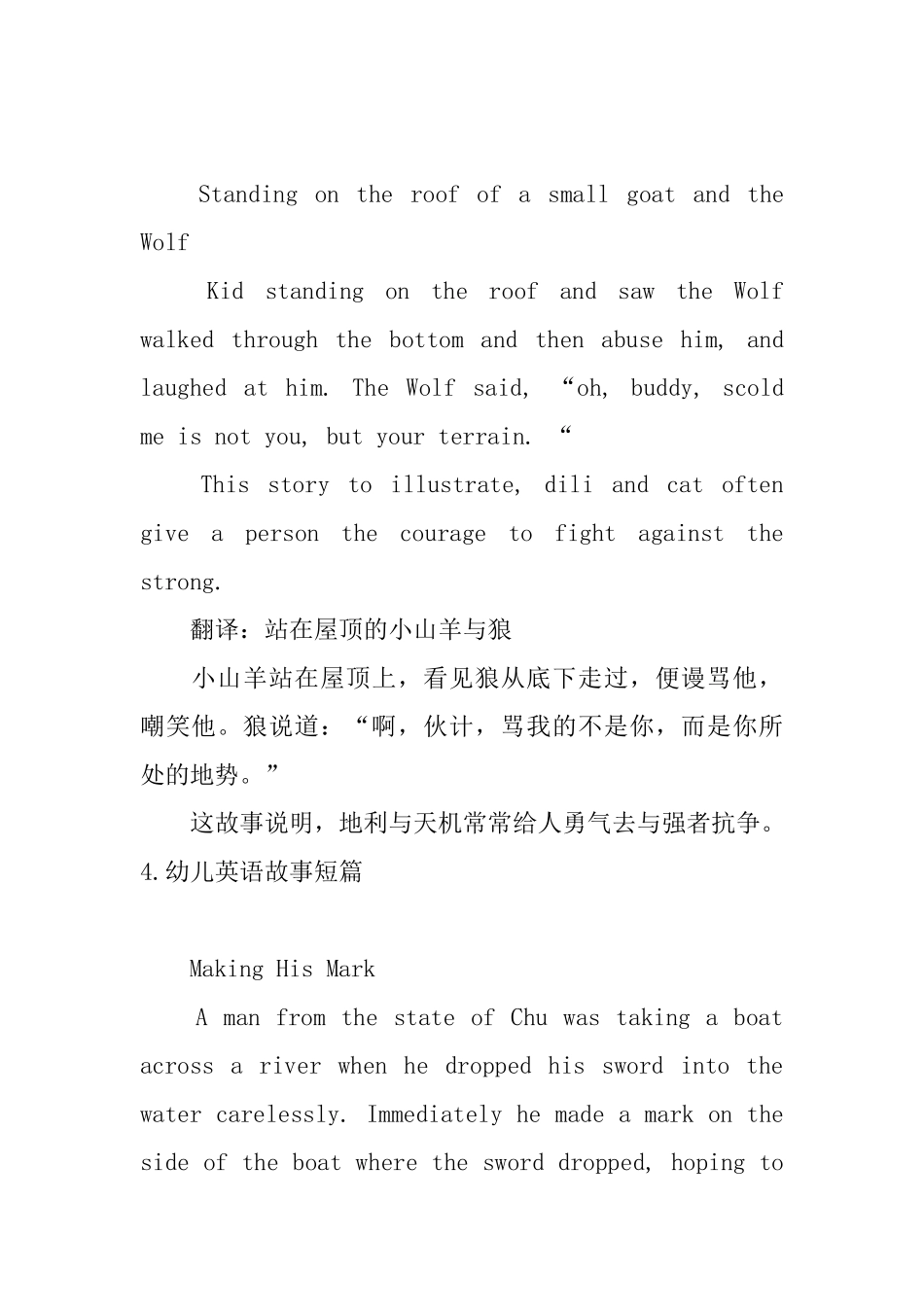 Standing on the roof of a small goat and the Wolf

Kid standing on the roof and saw the Wolf walked through the bottom and then abuse him, and laughed at him. The Wolf said, “oh, buddy, scold me is not you, but your terrain. “

This story to illustrate, dili and cat often give a person the courage to fight against the strong.

翻译：站在屋顶的小山羊与狼

小山羊站在屋顶上，看见狼从底下走过，便谩骂他，嘲笑他。狼说道：“啊，伙计，骂我的不是你，而是你所处的地势。”

这故事说明，地利与天机常常给人勇气去与强者抗争。

4.幼儿英语故事短篇

Making His Mark

A man from the state of Chu was taking a boat across a river when he dropped his sword into the water carelessly. Immediately he made a mark on the side of the boat where the sword dropped, hoping to